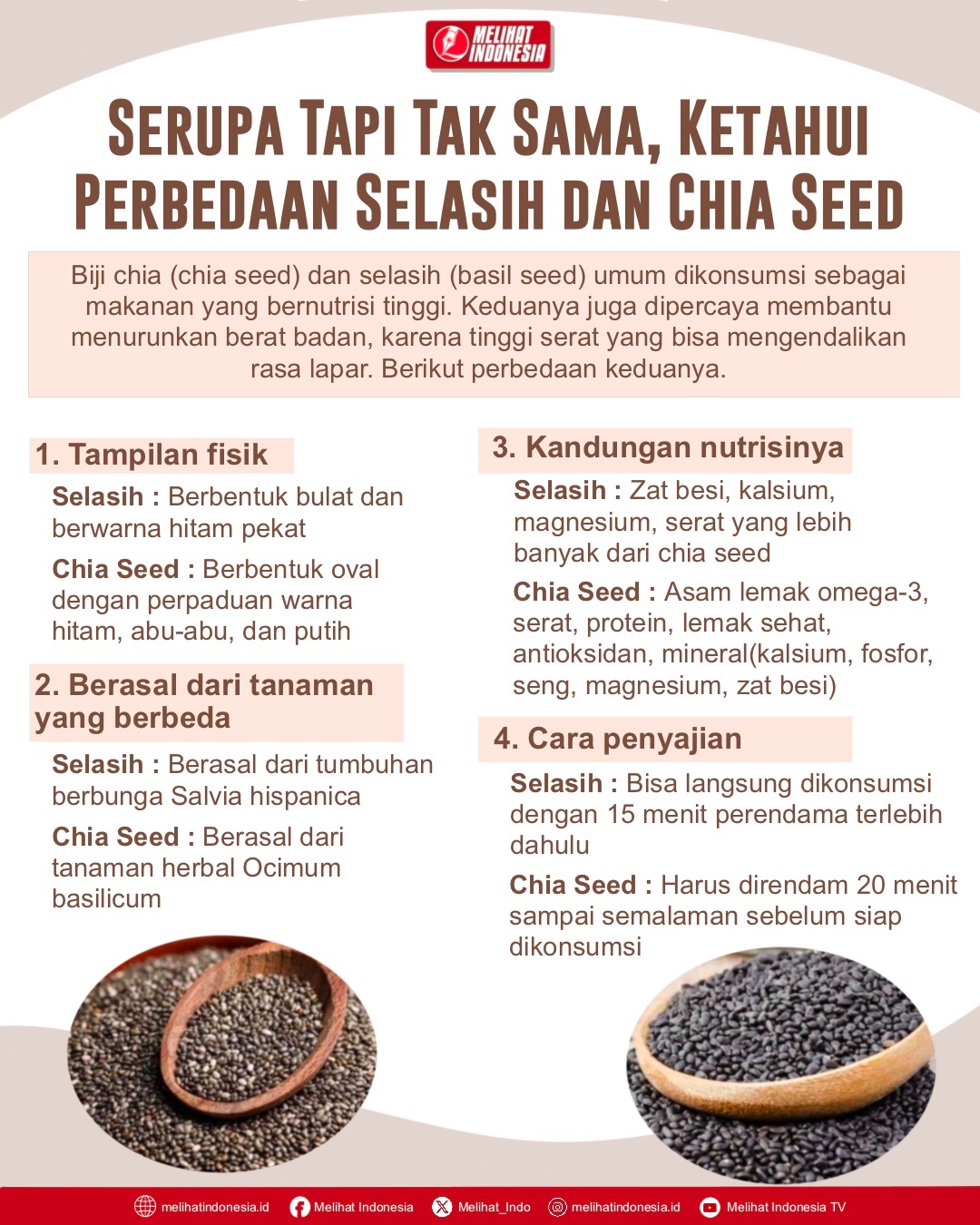 MELIHAT INDONESIA

SERUPA TAPI TAK SAMA, KETAHUI PERBEDAAN SELASIH DAN CHIA SEED

Biji chia (chia seed) dan selasih (basil seed) umum dikonsumsi sebagai makanan yang bernutrisi tinggi. Keduanya juga dipercaya membantu menurunkan berat badan, karena tinggi serat yang bisa mengendalikan rasa lapar. Berikut perbedaan keduanya.

1. Tampilan fisik

Selasih : Berbentuk bulat dan berwarna hitam pekat

Chia Seed : Berbentuk oval dengan perpaduan warna hitam, abu-abu, dan putih

2. Berasal dari tanaman yang berbeda

Selasih : Berasal dari tumbuhan berbunga Salvia hispanica

Chia Seed : Berasal dari tanaman herbal Ocimum basilicum

3. Kandungan nutrisinya

Selasih : Zat besi, kalsium, magnesium, serat yang lebih banyak dari chia seed

Chia Seed : Asam lemak omega-3, serat, protein, lemak sehat, antioksidan, mineral(kalsium, fosfor, seng, magnesium, zat besi)

4. Cara penyajian

Selasih : Bisa langsung dikonsumsi dengan 15 menit perendama terlebih dahulu

Chia Seed : Harus direndam 20 menit sampai semalaman sebelum siap dikonsumsi

melihatindonesia.id Melihat Indonesia Melihat_Indo melihatindonesia.id Melihat Indonesia TV